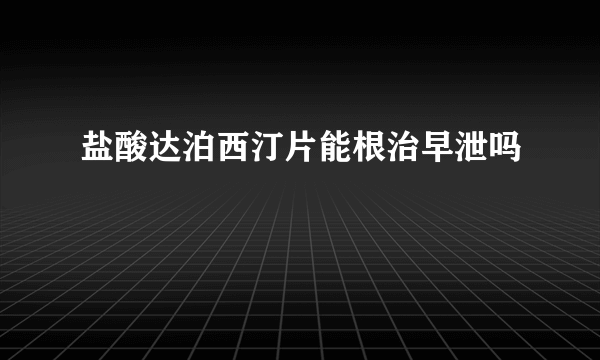 盐酸达泊西汀片能根治早泄吗